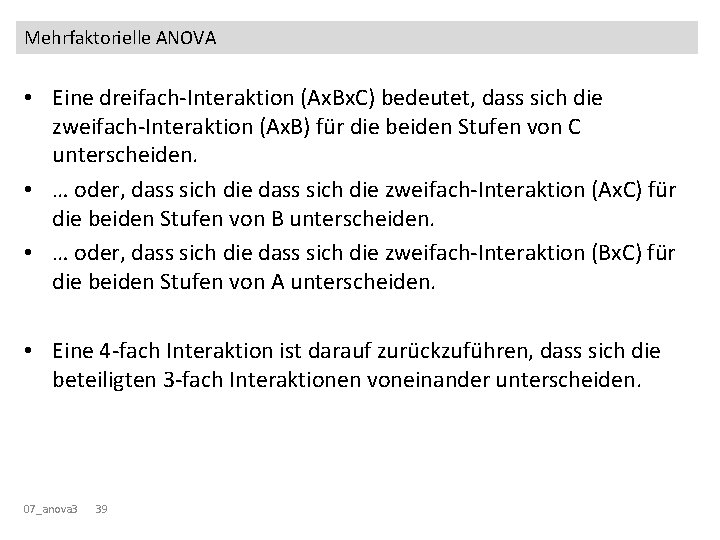 Mehrfaktorielle ANOVA

• Eine dreifach-Interaktion (AxBxC) bedeutet, dass sich die zweifach-Interaktion (AxB) für die beiden Stufen von C unterscheiden.
• … oder, dass sich die dass sich die zweifach-Interaktion (AxC) für die beiden Stufen von B unterscheiden.
• … oder, dass sich die dass sich die zweifach-Interaktion (BxC) für die beiden Stufen von A unterscheiden.

• Eine 4-fach Interaktion ist darauf zurückzuführen, dass sich die beteiligten 3-fach Interaktionen voneinander unterscheiden.

07_anova3 39